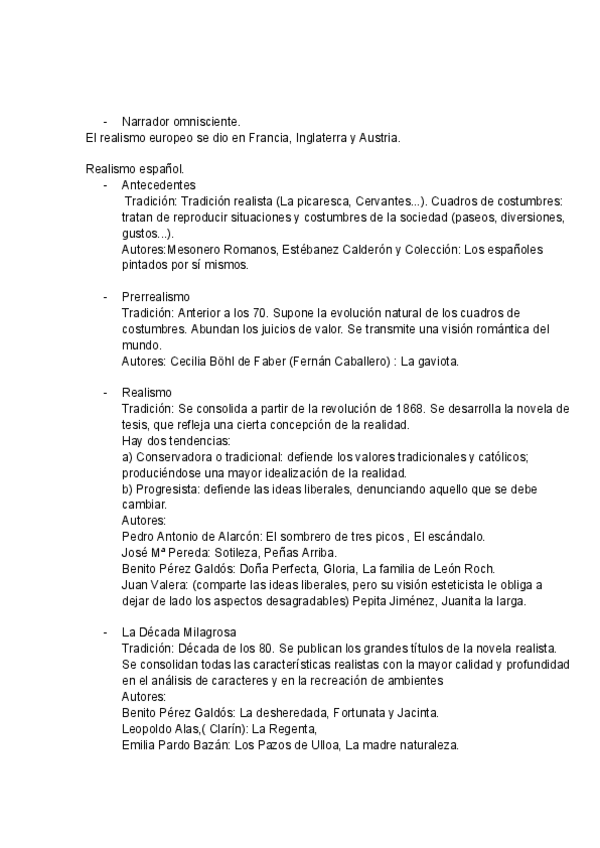 - Narrador omnisciente.
El realismo europeo se dio en Francia, Inglaterra y Austria.

Realismo español.
- Antecedentes
Tradición: Tradición realista (La picaresca, Cervantes...). Cuadros de costumbres: tratan de reproducir situaciones y costumbres de la sociedad (paseos, diversiones, gustos...).
Autores:Mesonero Romanos, Estébanez Calderón y Colección: Los españoles pintados por sí mismos.

- Prerrealismo
Tradición: Anterior a los 70. Supone la evolución natural de los cuadros de costumbres. Abundan los juicios de valor. Se transmite una visión romántica del mundo.
Autores: Cecilia Böhl de Faber (Fernán Caballero) : La gaviota.

- Realismo
Tradición: Se consolida a partir de la revolución de 1868. Se desarrolla la novela de tesis, que refleja una cierta concepción de la realidad.
Hay dos tendencias:
a) Conservadora o tradicional: defiende los valores tradicionales y católicos; produciéndose una mayor idealización de la realidad.
b) Progresista: defiende las ideas liberales, denunciando aquello que se debe cambiar.
Autores:
Pedro Antonio de Alarcón: El sombrero de tres picos , El escándalo.
José Mª Pereda: Sotileza, Peñas Arriba.
Benito Pérez Galdós: Doña Perfecta, Gloria, La familia de León Roch.
Juan Valera: (comparte las ideas liberales, pero su visión esteticista le obliga a dejar de lado los aspectos desagradables) Pepita Jiménez, Juanita la larga.

- La Década Milagrosa
Tradición: Década de los 80. Se publican los grandes títulos de la novela realista. Se consolidan todas las características realistas con la mayor calidad y profundidad en el análisis de caracteres y en la recreación de ambientes
Autores:
Benito Pérez Galdós: La desheredada, Fortunata y Jacinta.
Leopoldo Alas,( Clarín): La Regenta,
Emilia Pardo Bazán: Los Pazos de Ulloa, La madre naturaleza.